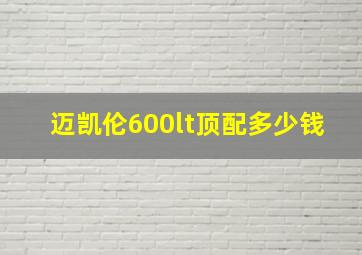 迈凯伦600lt顶配多少钱